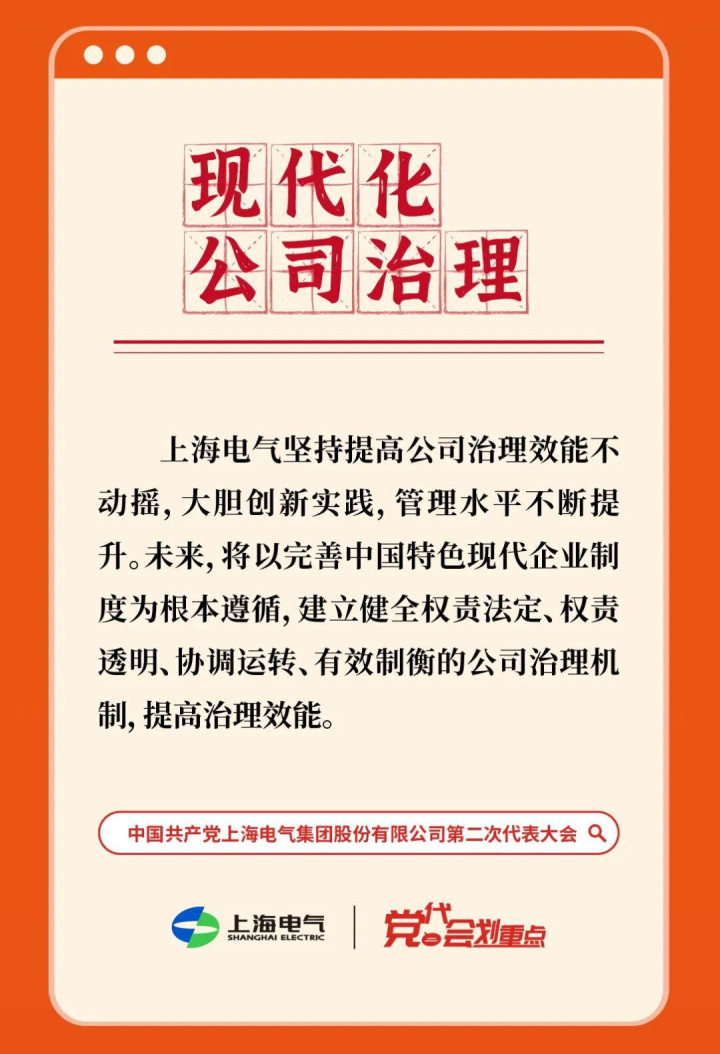 现代化
公司治理

上海电气坚持提高公司治理效能不动摇，大胆创新实践，管理水平不断提升。未来，将以完善中国特色现代企业制度为根本遵循，建立健全权责法定、权责透明、协调运转、有效制衡的公司治理机制，提高治理效能。

中国共产党上海电气集团股份有限公司第二次代表大会

上海电气
SHANGHAI ELECTRIC

党代会划重点